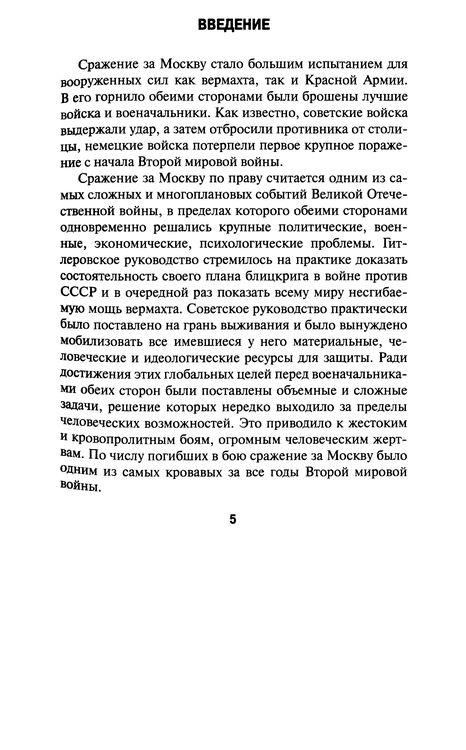 ВВЕДЕНИЕ

Сражение за Москву стало большим испытанием для вооруженных сил как вермахта, так и Красной Армии. В его горнило обеими сторонами были брошены лучшие войска и военачальники. Как известно, советские войска выдержали удар, а затем отбросили противника от столицы, немецкие войска потерпели первое крупное поражение с начала Второй мировой войны.

Сражение за Москву по праву считается одним из самых сложных и многоплановых событий Великой Отечественной войны, в пределах которого обеими сторонами одновременно решались крупные политические, военные, экономические, психологические проблемы. Гитлеровское руководство стремилось на практике доказать состоятельность своего плана блицкрига в войне против СССР и в очередной раз показать всему миру несгибаемую мощь вермахта. Советское руководство практически было поставлено на грань выживания и было вынуждено мобилизовать все имевшиеся у него материальные, человеческие и идеологические ресурсы для защиты. Ради достижения этих глобальных целей перед военачальниками обеих сторон были поставлены объемные и сложные задачи, решение которых нередко выходило за пределы человеческих возможностей. Это приводило к жестоким и кровопролитным боям, огромным человеческим жертвам. По числу погибших в бою сражение за Москву было одним из самых кровавых за все годы Второй мировой войны.

5